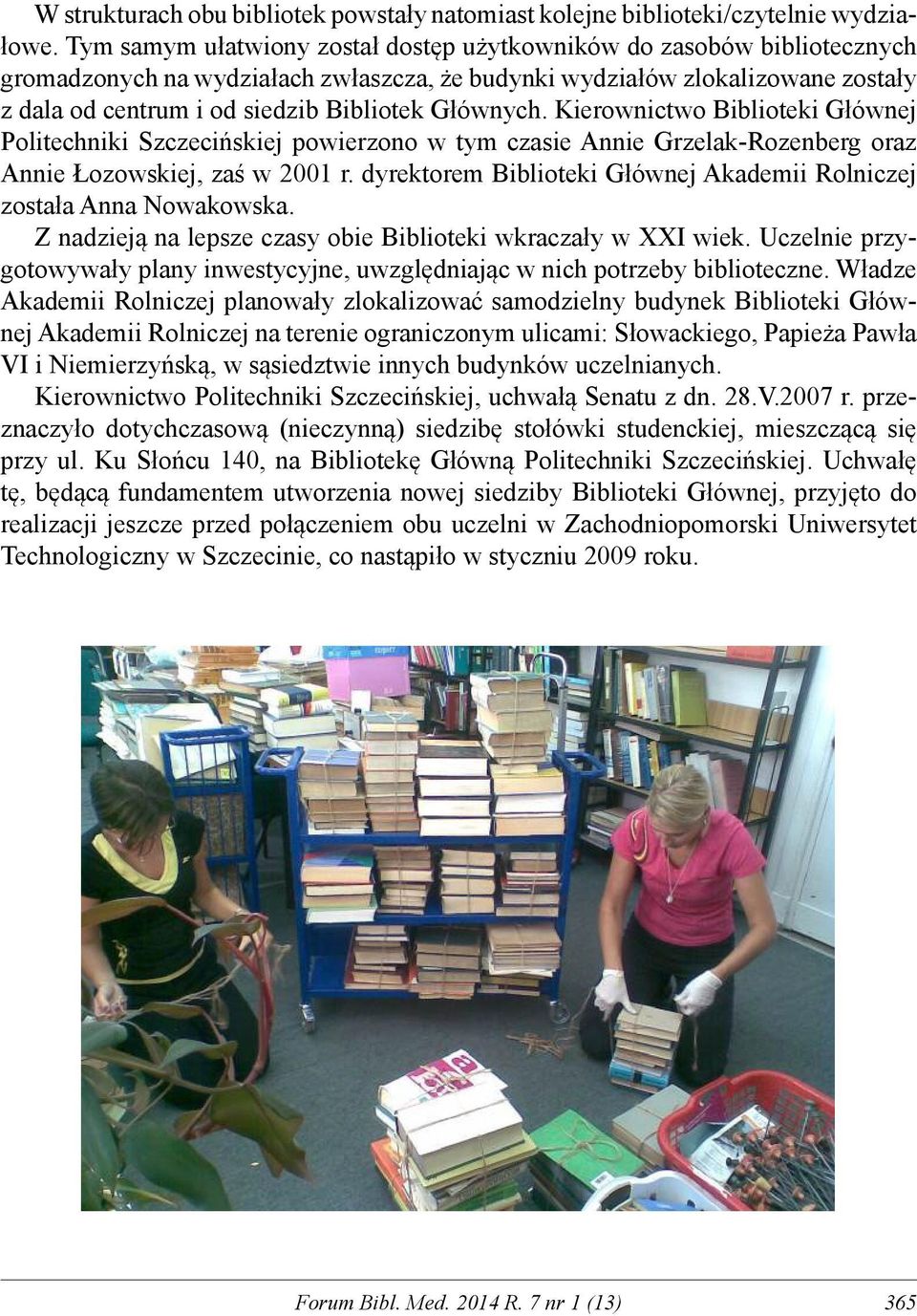 W strukturach obu bibliotek powstały natomiast kolejne biblioteki/czytelnie wydziałowe. Tym samym ułatwiony został dostęp użytkowników do zasobów bibliotecznych gromadzonych na wydziałach zwłaszcza, że budynki wydziałów zlokalizowane zostały z dala od centrum i od siedzib Bibliotek Głównych. Kierownictwo Biblioteki Głównej Politechniki Szczecińskiej powierzono w tym czasie Annie Grzelak-Rozenberg oraz Annie Łozowskiej, zaś w 2001 r. dyrektorem Biblioteki Głównej Akademii Rolniczej została Anna Nowakowska.

Z nadzieją na lepsze czasy obie Biblioteki wkraczały w XXI wiek. Uczelnie przygotowywały plany inwestycyjne, uwzględniając w nich potrzeby biblioteczne. Władze Akademii Rolniczej planowały zlokalizować samodzielny budynek Biblioteki Głównej Akademii Rolniczej na terenie ograniczonym ulicami: Słowackiego, Papieża Pawła VI i Niemierzyńską, w sąsiedztwie innych budynków uczelnianych.

Kierownictwo Politechniki Szczecińskiej, uchwałą Senatu z dn. 28.V.2007 r. przeznaczyło dotychczasową (nieczynną) siedzibę stołówki studenckiej, mieszczącą się przy ul. Ku Słońcu 140, na Bibliotekę Główną Politechniki Szczecińskiej. Uchwałę tę, będącą fundamentem utworzenia nowej siedziby Biblioteki Głównej, przyjęto do realizacji jeszcze przed połączeniem obu uczelni w Zachodniopomorski Uniwersytet Technologiczny w Szczecinie, co nastąpiło w styczniu 2009 roku.

Forum Bibl. Med. 2014 R. 7 nr 1 (13) 365